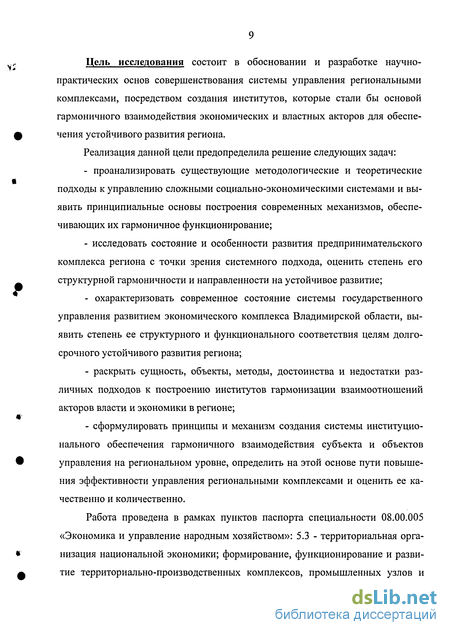 9

Цель исследования состоит в обосновании и разработке научно-практических основ совершенствования системы управления региональными комплексами, посредством создания институтов, которые стали бы основой гармоничного взаимодействия экономических и властных акторов для обеспечения устойчивого развития региона.

Реализация данной цели предопределила решение следующих задач:

- проанализировать существующие методологические и теоретические подходы к управлению сложными социально-экономическими системами и выявить принципиальные основы построения современных механизмов, обеспечивающих их гармоничное функционирование;

- исследовать состояние и особенности развития предпринимательского комплекса региона с точки зрения системного подхода, оценить степень его структурной гармоничности и направленности на устойчивое развитие;

- охарактеризовать современное состояние системы государственного управления развитием экономического комплекса Владимирской области, выявить степень ее структурного и функционального соответствия целям долгосрочного устойчивого развития региона;

- раскрыть сущность, объекты, методы, достоинства и недостатки различных подходов к построению институтов гармонизации взаимоотношений акторов власти и экономики в регионе;

- сформулировать принципы и механизм создания системы институционального обеспечения гармоничного взаимодействия субъекта и объектов управления на региональном уровне, определить на этой основе пути повышения эффективности управления региональными комплексами и оценить ее качественно и количественно.

Работа проведена в рамках пунктов паспорта специальности 08.00.005 «Экономика и управление народным хозяйством»: 5.3 - территориальная организация национальной экономики; формирование, функционирование и развитие территориально-производственных комплексов, промышленных узлов и

dsLib.net
библиотека диссертаций